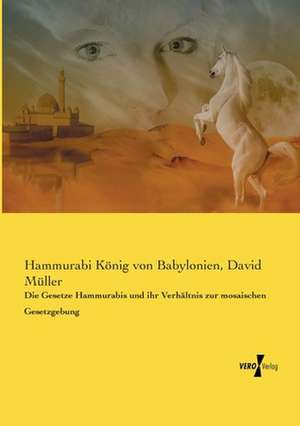 Hammurabi König von Babylonien, David Müller

Die Gesetze Hammurabis und ihr Verhältnis zur mosaischen Gesetzgebung

VERO Verlag